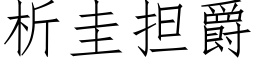 析圭担爵